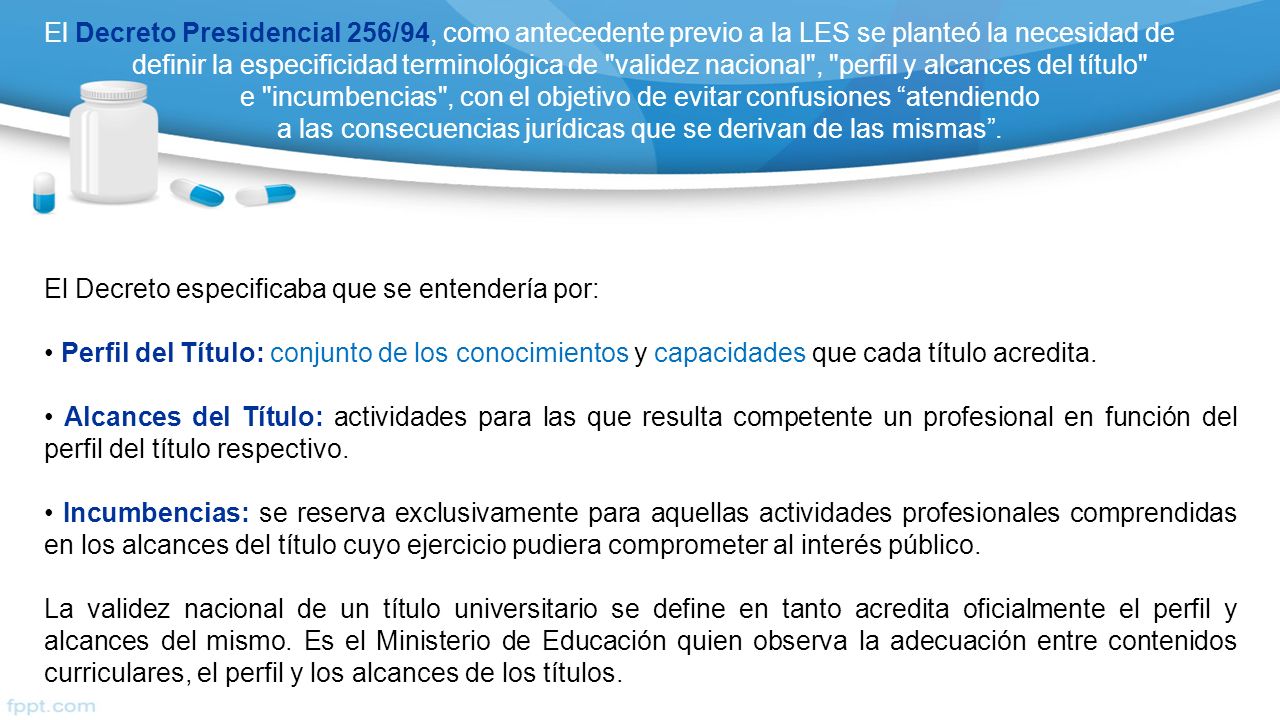 El Decreto Presidencial 256/94, como antecedente previo a la LES se planteó la necesidad de definir la especificidad terminológica de "validez nacional", "perfil y alcances del título" e "incumbencias", con el objetivo de evitar confusiones “atendiendo a las consecuencias jurídicas que se derivan de las mismas”.

El Decreto especificaba que se entendería por:

• Perfil del Título: conjunto de los conocimientos y capacidades que cada título acredita.

• Alcances del Título: actividades para las que resulta competente un profesional en función del perfil del título respectivo.

• Incumbencias: se reserva exclusivamente para aquellas actividades profesionales comprendidas en los alcances del título cuyo ejercicio pudiera comprometer al interés público.

La validez nacional de un título universitario se define en tanto acredita oficialmente el perfil y alcances del mismo. Es el Ministerio de Educación quien observa la adecuación entre contenidos curriculares, el perfil y los alcances de los títulos.

fppt.com